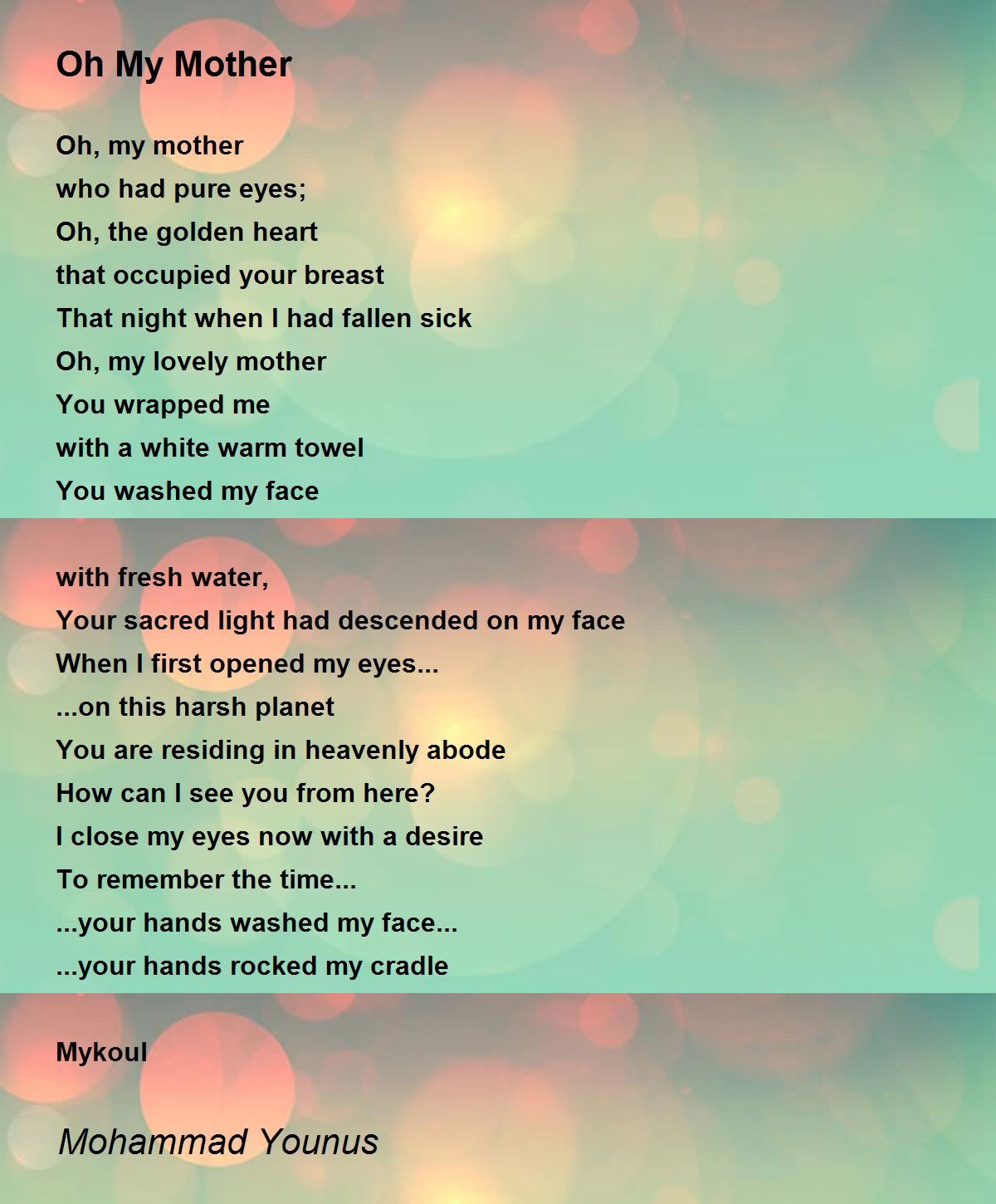 Oh My Mother

Oh, my mother
who had pure eyes;
Oh, the golden heart
that occupied your breast
That night when I had fallen sick
Oh, my lovely mother
You wrapped me
with a white warm towel
You washed my face

with fresh water,
Your sacred light had descended on my face
When I first opened my eyes...
...on this harsh planet
You are residing in heavenly abode
How can I see you from here?
I close my eyes now with a desire
To remember the time...
...your hands washed my face...
...your hands rocked my cradle

Mykoul

Mohammad Younus